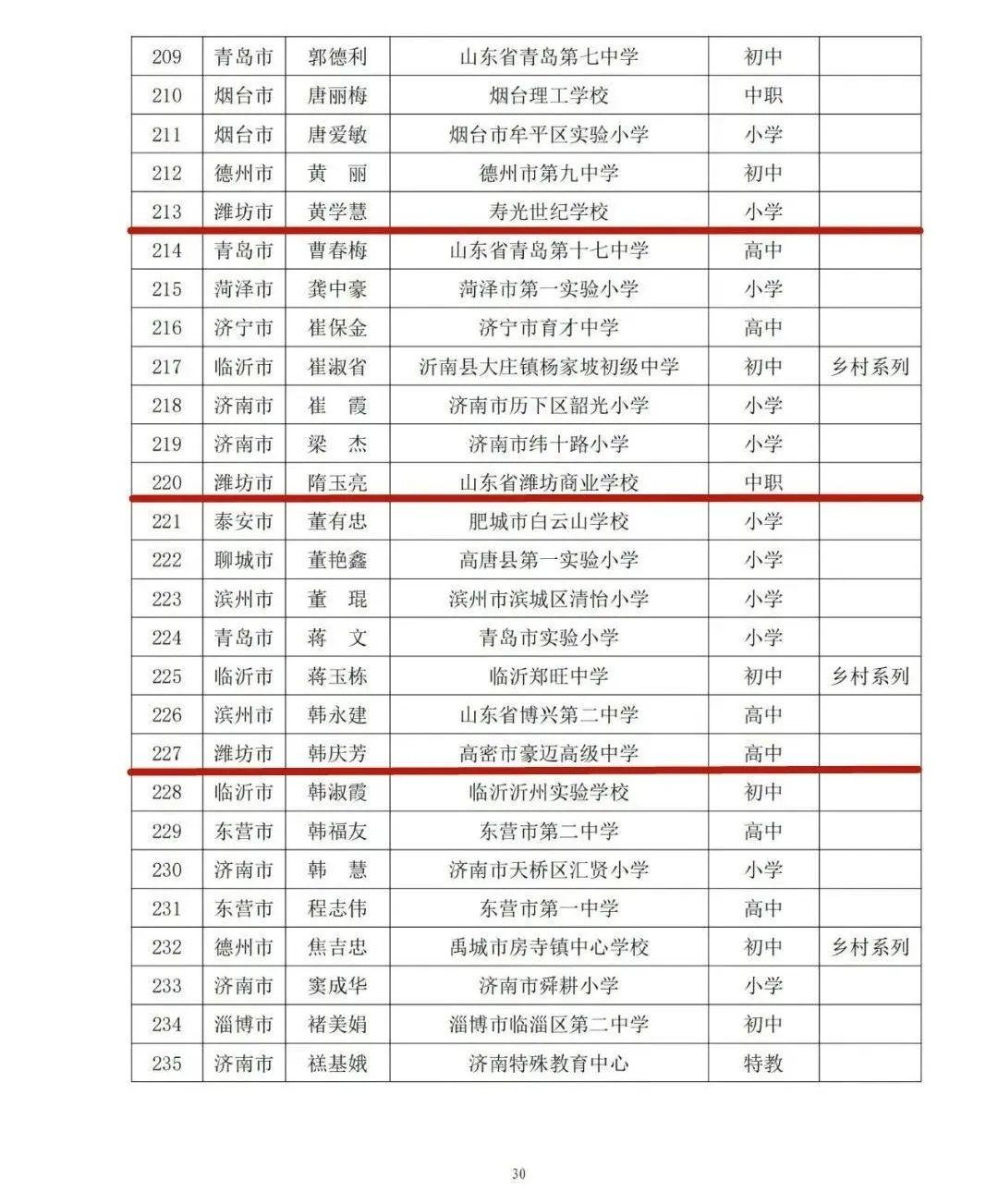 | 209 | 青岛市 | 郭德利 | 山东省青岛第七中学 | 初中 | |
|---|---|---|---|---|---|
| 210 | 烟台市 | 唐丽梅 | 烟台理工学校 | 中职 | |
| 211 | 烟台市 | 唐爱敏 | 烟台市牟平区实验小学 | 小学 | |
| 212 | 德州市 | 黄　丽 | 德州市第九中学 | 初中 | |
| 213 | 潍坊市 | 黄学慧 | 寿光世纪学校 | 小学 | |
| 214 | 青岛市 | 曹春梅 | 山东省青岛第十七中学 | 高中 | |
| 215 | 菏泽市 | 龚中豪 | 菏泽市第一实验小学 | 小学 | |
| 216 | 济宁市 | 崔保金 | 济宁市育才中学 | 高中 | |
| 217 | 临沂市 | 崔淑省 | 沂南县大庄镇杨家坡初级中学 | 初中 | 乡村系列 |
| 218 | 济南市 | 崔　霞 | 济南市历下区韶光小学 | 小学 | |
| 219 | 济南市 | 梁　杰 | 济南市纬十路小学 | 小学 | |
| 220 | 潍坊市 | 隋玉亮 | 山东省潍坊商业学校 | 中职 | |
| 221 | 泰安市 | 董有忠 | 肥城市白云山学校 | 小学 | |
| 222 | 聊城市 | 董艳鑫 | 高唐县第一实验小学 | 小学 | |
| 223 | 滨州市 | 董　琨 | 滨州市滨城区清怡小学 | 小学 | |
| 224 | 青岛市 | 蒋　文 | 青岛市实验小学 | 小学 | |
| 225 | 临沂市 | 蒋玉栋 | 临沂郑旺中学 | 初中 | 乡村系列 |
| 226 | 滨州市 | 韩永建 | 山东省博兴第二中学 | 高中 | |
| 227 | 潍坊市 | 韩庆芳 | 高密市豪迈高级中学 | 高中 | |
| 228 | 临沂市 | 韩淑霞 | 临沂沂州实验学校 | 初中 | |
| 229 | 东营市 | 韩福友 | 东营市第二中学 | 高中 | |
| 230 | 济南市 | 韩　慧 | 济南市天桥区汇贤小学 | 小学 | |
| 231 | 东营市 | 程志伟 | 东营市第一中学 | 高中 | |
| 232 | 德州市 | 焦吉忠 | 禹城市房寺镇中心学校 | 初中 | 乡村系列 |
| 233 | 济南市 | 窦成华 | 济南市舜耕小学 | 小学 | |
| 234 | 淄博市 | 褚美娟 | 淄博市临淄区第二中学 | 初中 | |
| 235 | 济南市 | 禚基娥 | 济南特殊教育中心 | 特教 | |

30